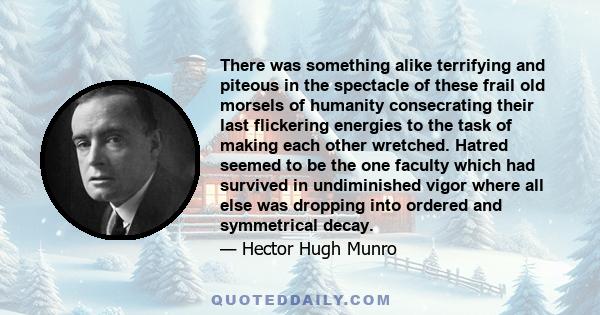 There was something alike terrifying and piteous in the spectacle of these frail old morsels of humanity consecrating their last flickering energies to the task of making each other wretched. Hatred seemed to be the one faculty which had survived in undiminished vigor where all else was dropping into ordered and symmetrical decay.

— Hector Hugh Munro

QUOTEDDAILY.COM